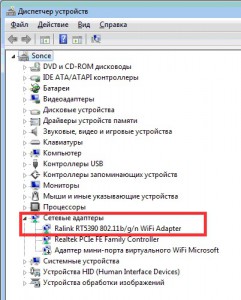 Диспетчер устройств

Файл Действие Вид Справка

Sonce
DVD и CD-ROM дисководы
IDE ATA/ATAPI контроллеры
Батареи
Видеоадаптеры
Дисковые устройства
Драйверы устройств памяти
Звуковые, видео и игровые устройства
Клавиатуры
Компьютер
Контроллеры USB
Контроллеры запоминающих устройств
Мониторы
Мыши и иные указывающие устройства
Процессоры
Сетевые адаптеры
Ralink RT5390 802.11b/g/n WiFi Adapter
Realtek PCIe FE Family Controller
Адаптер мини-порта виртуального WiFi Microsoft
Системные устройства
Устройства HID (Human Interface Devices)
Устройства обработки изображений